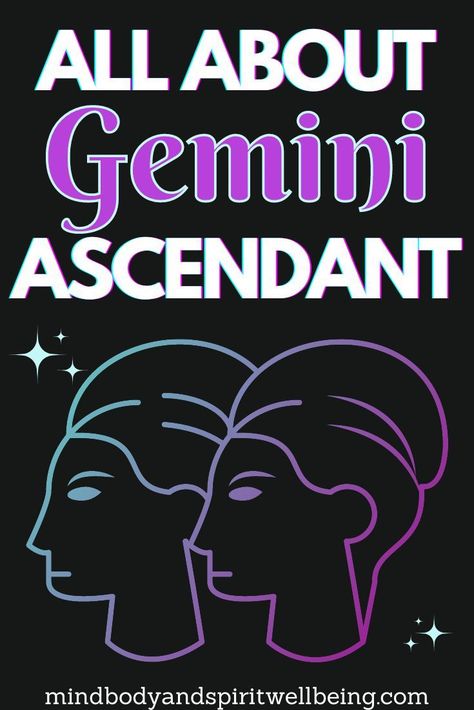 ALL ABOUT
Gemini
ASCENDANT

mindbodyandspiritwellbeing.com